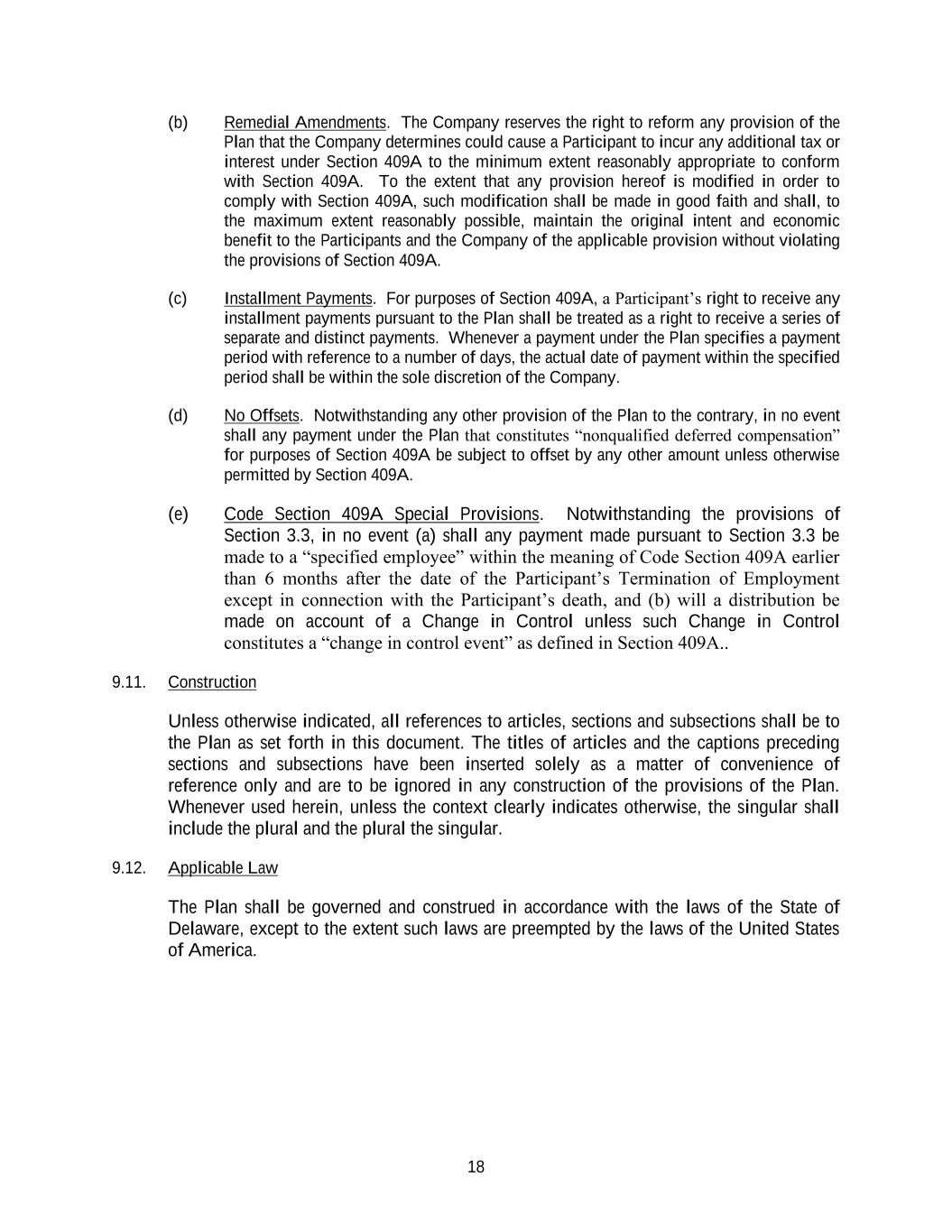 (b) Remedial Amendments. The Company reserves the right to reform any provision of the Plan that the Company determines could cause a Participant to incur any additional tax or interest under Section 409A to the minimum extent reasonably appropriate to conform with Section 409A. To the extent that any provision hereof is modified in order to comply with Section 409A, such modification shall be made in good faith and shall, to the maximum extent reasonably possible, maintain the original intent and economic benefit to the Participants and the Company of the applicable provision without violating the provisions of Section 409A.

(c) Installment Payments. For purposes of Section 409A, a Participant's right to receive any installment payments pursuant to the Plan shall be treated as a right to receive a series of separate and distinct payments. Whenever a payment under the Plan specifies a payment period with reference to a number of days, the actual date of payment within the specified period shall be within the sole discretion of the Company.

(d) No Offsets. Notwithstanding any other provision of the Plan to the contrary, in no event shall any payment under the Plan that constitutes "nonqualified deferred compensation" for purposes of Section 409A be subject to offset by any other amount unless otherwise permitted by Section 409A.

(e) Code Section 409A Special Provisions. Notwithstanding the provisions of Section 3.3, in no event (a) shall any payment made pursuant to Section 3.3 be made to a "specified employee" within the meaning of Code Section 409A earlier than 6 months after the date of the Participant's Termination of Employment except in connection with the Participant's death, and (b) will a distribution be made on account of a Change in Control unless such Change in Control constitutes a "change in control event" as defined in Section 409A..

9.11. Construction

Unless otherwise indicated, all references to articles, sections and subsections shall be to the Plan as set forth in this document. The titles of articles and the captions preceding sections and subsections have been inserted solely as a matter of convenience of reference only and are to be ignored in any construction of the provisions of the Plan. Whenever used herein, unless the context clearly indicates otherwise, the singular shall include the plural and the plural the singular.

9.12. Applicable Law

The Plan shall be governed and construed in accordance with the laws of the State of Delaware, except to the extent such laws are preempted by the laws of the United States of America.

18